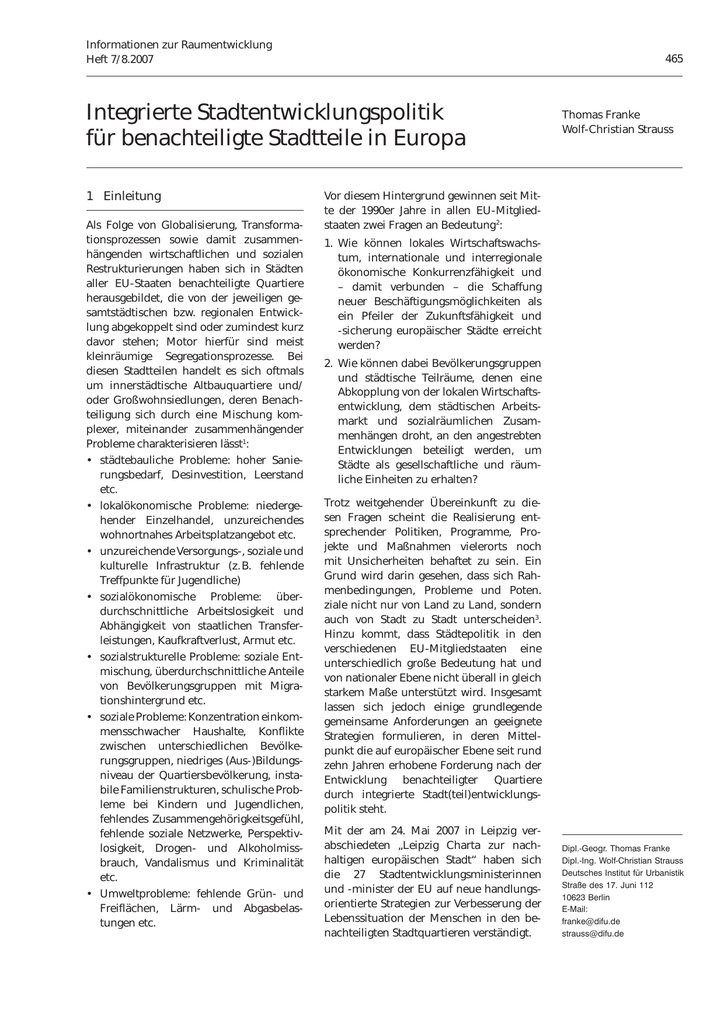 Informationen zur Raumentwicklung
Heft 7/8.2007

465

Integrierte Stadtentwicklungspolitik für benachteiligte Stadtteile in Europa

Thomas Franke
Wolf-Christian Strauss

1 Einleitung

Als Folge von Globalisierung, Transformationsprozessen sowie damit zusammenhängenden wirtschaftlichen und sozialen Restrukturierungen haben sich in Städten aller EU-Staaten benachteiligte Quartiere herausgebildet, die von der jeweiligen gesamtstädtischen bzw. regionalen Entwicklung abgekoppelt sind oder zumindest kurz davor stehen; Motor hierfür sind meist kleinräumige Segregationsprozesse. Bei diesen Stadtteilen handelt es sich oftmals um innerstädtische Altbauquartiere und/oder Großwohnsiedlungen, deren Benachteiligung sich durch eine Mischung komplexer, miteinander zusammenhängender Probleme charakterisieren lässt$^1$:

• städtebauliche Probleme: hoher Sanierungsbedarf, Desinvestition, Leerstand etc.
• lokalökonomische Probleme: niedergehender Einzelhandel, unzureichendes wohnortnahes Arbeitsplatzangebot etc.
• unzureichende Versorgungs-, soziale und kulturelle Infrastruktur (z.B. fehlende Treffpunkte für Jugendliche)
• sozialökonomische Probleme: überdurchschnittliche Arbeitslosigkeit und Abhängigkeit von staatlichen Transferleistungen, Kaufkraftverlust, Armut etc.
• sozialstrukturelle Probleme: soziale Entmischung, überdurchschnittliche Anteile von Bevölkerungsgruppen mit Migrationshintergrund etc.
• soziale Probleme: Konzentration einkommensschwacher Haushalte, Konflikte zwischen unterschiedlichen Bevölkerungsgruppen, niedriges (Aus-)Bildungsniveau der Quartiersbevölkerung, instabile Familienstrukturen, schulische Probleme bei Kindern und Jugendlichen, fehlendes Zusammengehörigkeitsgefühl, fehlende soziale Netzwerke, Perspektivlosigkeit, Drogen- und Alkoholmissbrauch, Vandalismus und Kriminalität etc.
• Umweltprobleme: fehlende Grün- und Freiflächen, Lärm- und Abgasbelastungen etc.

Vor diesem Hintergrund gewinnen seit Mitte der 1990er Jahre in allen EU-Mitgliedstaaten zwei Fragen an Bedeutung$^2$:

1. Wie können lokales Wirtschaftswachstum, internationale und interregionale ökonomische Konkurrenzfähigkeit und – damit verbunden – die Schaffung neuer Beschäftigungsmöglichkeiten als ein Pfeiler der Zukunftsfähigkeit und -sicherung europäischer Städte erreicht werden?
2. Wie können dabei Bevölkerungsgruppen und städtische Teilräume, denen eine Abkopplung von der lokalen Wirtschaftsentwicklung, dem städtischen Arbeitsmarkt und sozialräumlichen Zusammenhängen droht, an den angestrebten Entwicklungen beteiligt werden, um Städte als gesellschaftliche und räumliche Einheiten zu erhalten?

Trotz weitgehender Übereinkunft zu diesen Fragen scheint die Realisierung entsprechender Politiken, Programme, Projekte und Maßnahmen vielerorts noch mit Unsicherheiten behaftet zu sein. Ein Grund wird darin gesehen, dass sich Rahmenbedingungen, Probleme und Poten. ziale nicht nur von Land zu Land, sondern auch von Stadt zu Stadt unterscheiden$^3$. Hinzu kommt, dass Städtepolitik in den verschiedenen EU-Mitgliedstaaten eine unterschiedlich große Bedeutung hat und von nationaler Ebene nicht überall in gleich starkem Maße unterstützt wird. Insgesamt lassen sich jedoch einige grundlegende gemeinsame Anforderungen an geeignete Strategien formulieren, in deren Mittelpunkt die auf europäischer Ebene seit rund zehn Jahren erhobene Forderung nach der Entwicklung benachteiligter Quartiere durch integrierte Stadt(teil)entwicklungspolitik steht.

Mit der am 24. Mai 2007 in Leipzig verabschiedeten „Leipzig Charta zur nachhaltigen europäischen Stadt“ haben sich die 27 Stadtentwicklungsministerinnen und -minister der EU auf neue handlungsorientierte Strategien zur Verbesserung der Lebenssituation der Menschen in den benachteiligten Stadtquartieren verständigt.

Dipl.-Geogr. Thomas Franke
Dipl.-Ing. Wolf-Christian Strauss
Deutsches Institut für Urbanistik
Straße des 17. Juni 112
10623 Berlin
E-Mail:
franke@difu.de
strauss@difu.de